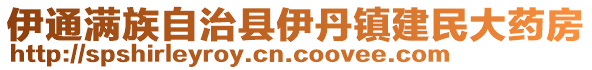 伊通满族自治县伊丹镇建民大药房
http://spshirleyroy.cn.coovee.com